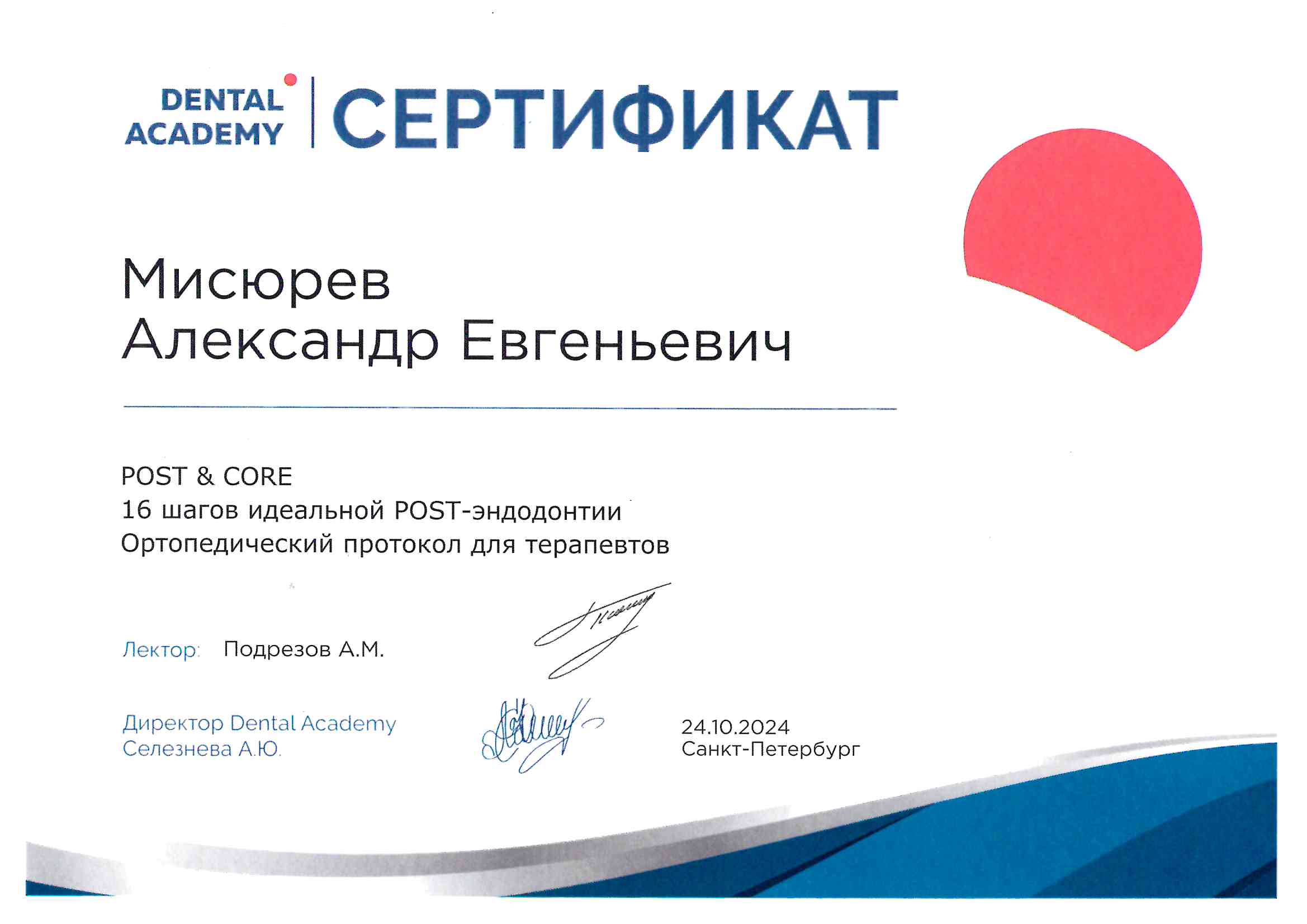 DENTAL ACADEMY

СЕРТИФИКАТ

Мисюрев
Александр Евгеньевич

POST & CORE
16 шагов идеальной POST-эндодонтии
Ортопедический протокол для терапевтов

Лектор: Подрезов А.М.

Директор Dental Academy
Селезнева А.Ю.

24.10.2024
Санкт-Петербург